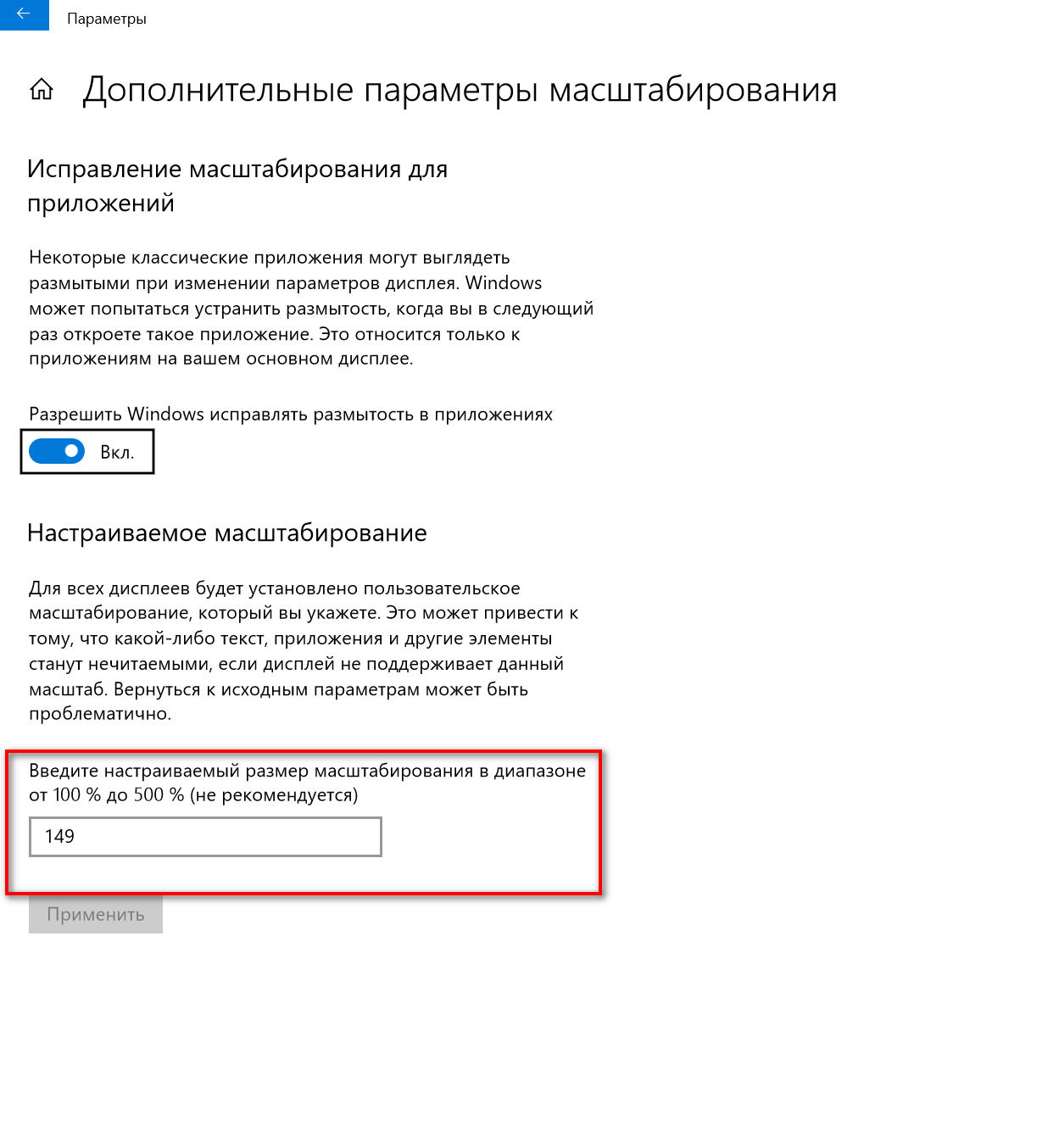 Параметры

Дополнительные параметры масштабирования

Исправление масштабирования для приложений

Некоторые классические приложения могут выглядеть размытыми при изменении параметров дисплея. Windows может попытаться устранить размытость, когда вы в следующий раз откроете такое приложение. Это относится только к приложениям на вашем основном дисплее.

Разрешить Windows исправлять размытость в приложениях

Вкл.

Настраиваемое масштабирование

Для всех дисплеев будет установлено пользовательское масштабирование, который вы укажете. Это может привести к тому, что какой-либо текст, приложения и другие элементы станут нечитаемыми, если дисплей не поддерживает данный масштаб. Вернуться к исходным параметрам может быть проблематично.

Введите настраиваемый размер масштабирования в диапазоне от 100 % до 500 % (не рекомендуется)

149

Применить